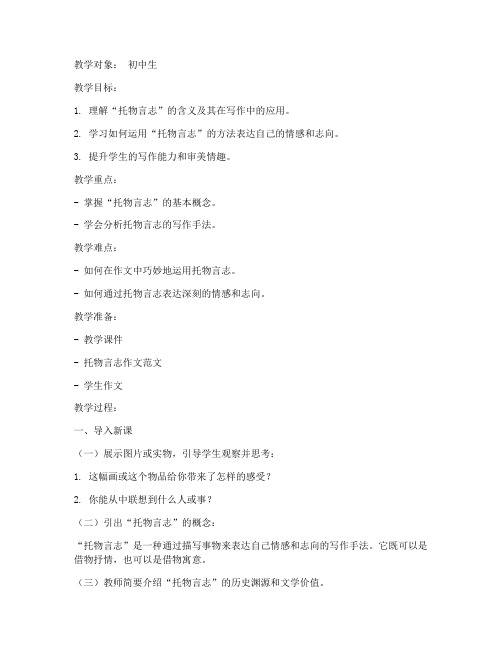 教学对象： 初中生

教学目标：

1. 理解“托物言志”的含义及其在写作中的应用。

2. 学习如何运用“托物言志”的方法表达自己的情感和志向。

3. 提升学生的写作能力和审美情趣。

教学重点：

- 掌握“托物言志”的基本概念。

- 学会分析托物言志的写作手法。

教学难点：

- 如何在作文中巧妙地运用托物言志。

- 如何通过托物言志表达深刻的情感和志向。

教学准备：

- 教学课件

- 托物言志作文范文

- 学生作文

教学过程：

一、导入新课

（一）展示图片或实物，引导学生观察并思考：

1. 这幅画或这个物品给你带来了怎样的感受？

2. 你能从中联想到什么人或事？

（二）引出“托物言志”的概念：

“托物言志”是一种通过描写事物来表达自己情感和志向的写作手法。它既可以是借物抒情，也可以是借物寓意。

（三）教师简要介绍“托物言志”的历史渊源和文学价值。